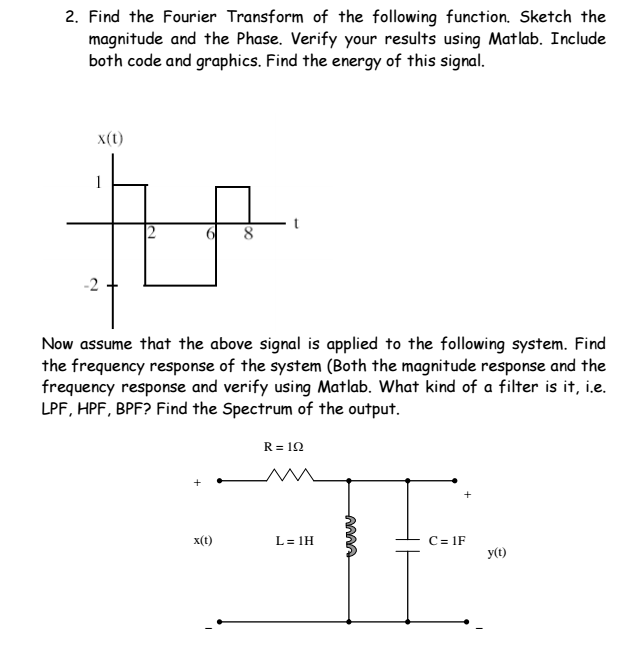 2. Find the Fourier Transform of the following function. Sketch the magnitude and the Phase. Verify your results using Matlab. Include both code and graphics. Find the energy of this signal.

x(t)

1

2

6

8

t

-2

Now assume that the above signal is applied to the following system. Find the frequency response of the system (Both the magnitude response and the frequency response and verify using Matlab. What kind of a filter is it, i.e. LPF, HPF, BPF? Find the Spectrum of the output.

R = 1Ω

+

+

x(t)

L = 1H

C = 1F

y(t)

-

-